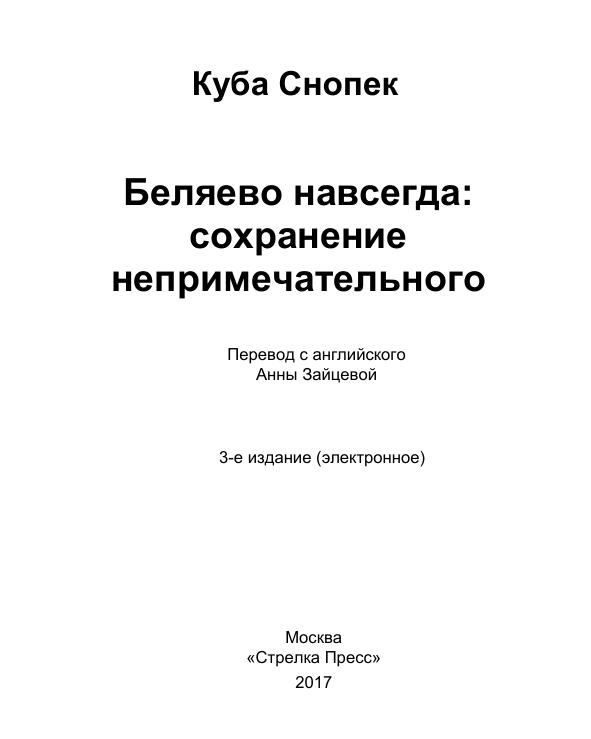 Куба Снопек

Беляево навсегда: сохранение непримечательного

Перевод с английского
Анны Зайцевой

3-е издание (электронное)

Москва
«Стрелка Пресс»
2017